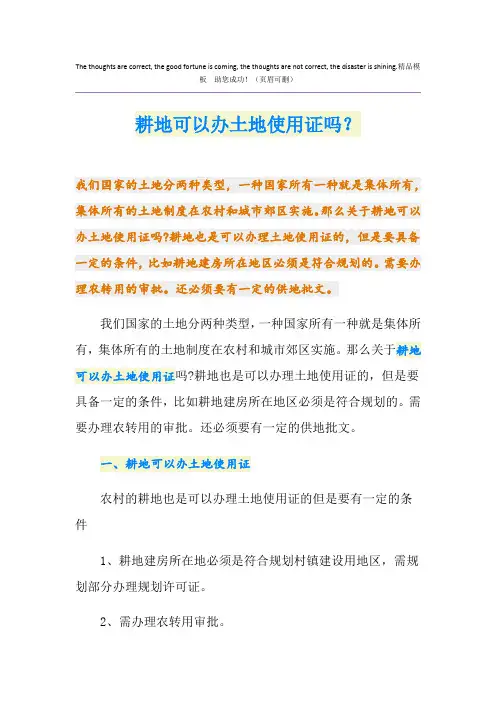 The thoughts are correct, the good fortune is coming, the thoughts are not correct, the disaster is shining.精品模板 助您成功！（页眉可删）

耕地可以办土地使用证吗？

我们国家的土地分两种类型，一种国家所有一种就是集体所有，集体所有的土地制度在农村和城市郊区实施。那么关于耕地可以办土地使用证吗?耕地也是可以办理土地使用证的，但是要具备一定的条件，比如耕地建房所在地区必须是符合规划的。需要办理农转用的审批。还必须要有一定的供地批文。

我们国家的土地分两种类型，一种国家所有一种就是集体所有，集体所有的土地制度在农村和城市郊区实施。那么关于耕地可以办土地使用证吗?耕地也是可以办理土地使用证的，但是要具备一定的条件，比如耕地建房所在地区必须是符合规划的。需要办理农转用的审批。还必须要有一定的供地批文。

一、耕地可以办土地使用证

农村的耕地也是可以办理土地使用证的但是要有一定的条件

1、耕地建房所在地必须是符合规划村镇建设用地区，需规划部分办理规划许可证。

2、需办理农转用审批。